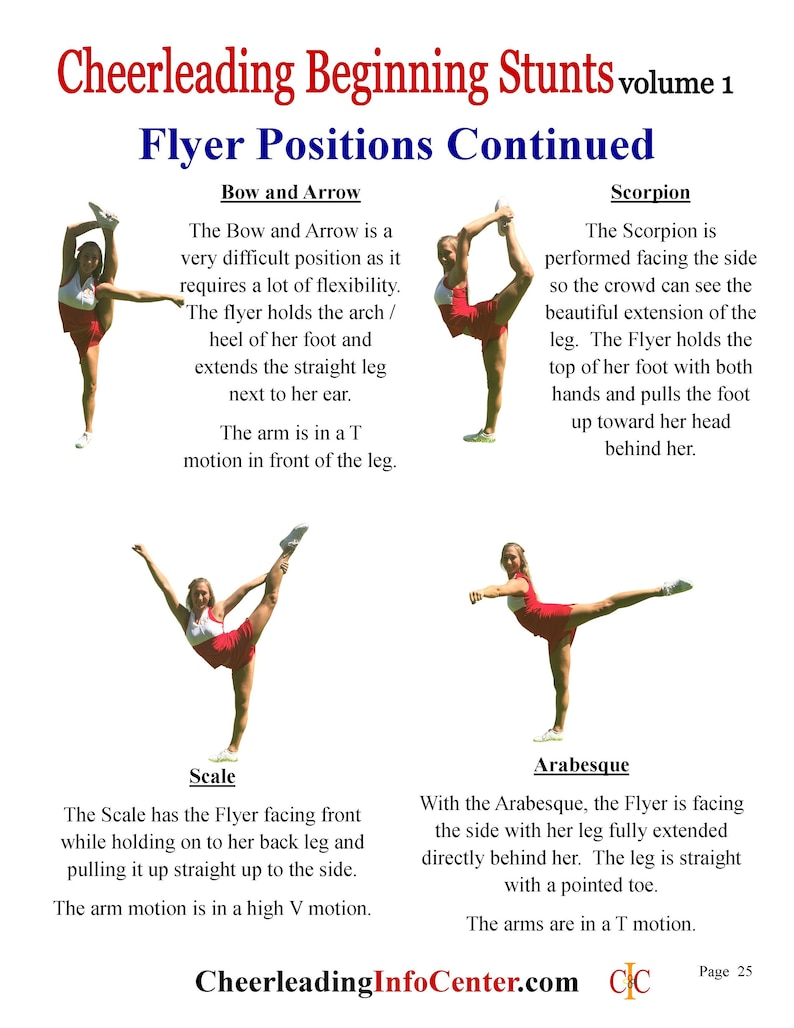 Cheerleading Beginning Stunts volume 1

Flyer Positions Continued

Bow and Arrow

The Bow and Arrow is a very difficult position as it requires a lot of flexibility. The flyer holds the arch / heel of her foot and extends the straight leg next to her ear.

The arm is in a T motion in front of the leg.

Scorpion

The Scorpion is performed facing the side so the crowd can see the beautiful extension of the leg. The Flyer holds the top of her foot with both hands and pulls the foot up toward her head behind her.

Scale

The Scale has the Flyer facing front while holding on to her back leg and pulling it up straight up to the side.

The arm motion is in a high V motion.

Arabesque

With the Arabesque, the Flyer is facing the side with her leg fully extended directly behind her. The leg is straight with a pointed toe.

The arms are in a T motion.

CheerleadingInfoCenter.com CIC Page 25